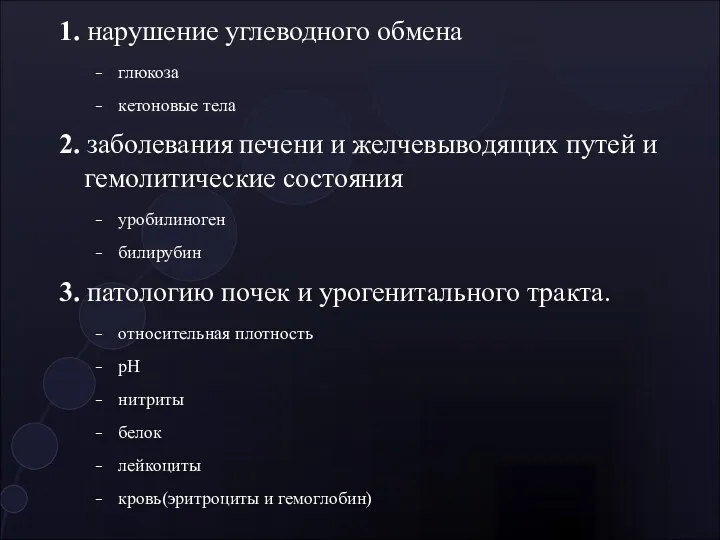 1. нарушение углеводного обмена

– глюкоза

– кетоновые тела

2. заболевания печени и желчевыводящих путей и гемолитические состояния

– уробилиноген

– билирубин

3. патологию почек и урогенитального тракта.

– относительная плотность

– pH

– нитриты

– белок

– лейкоциты

– кровь(эритроциты и гемоглобин)